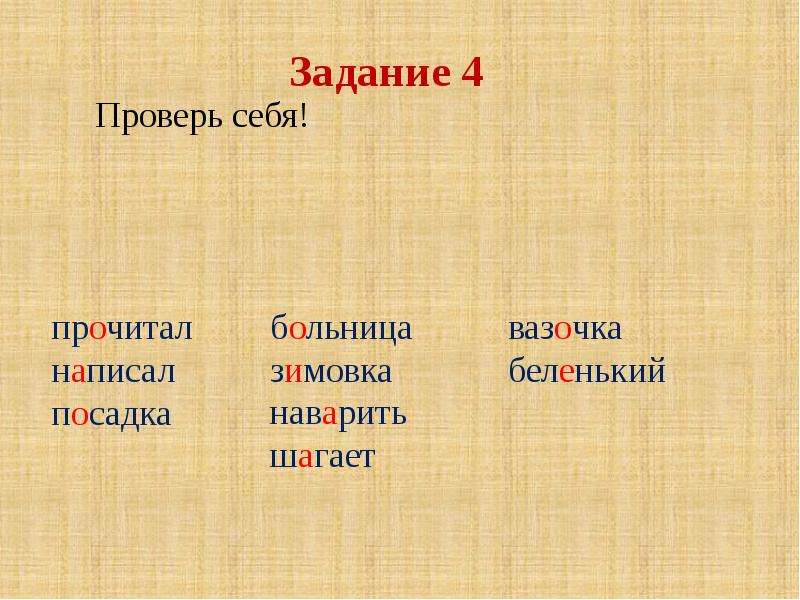 Задание 4

Проверь себя!

прочитал
написал
посадка

больница
зимовка
наварить
шагает

вазочка
беленький